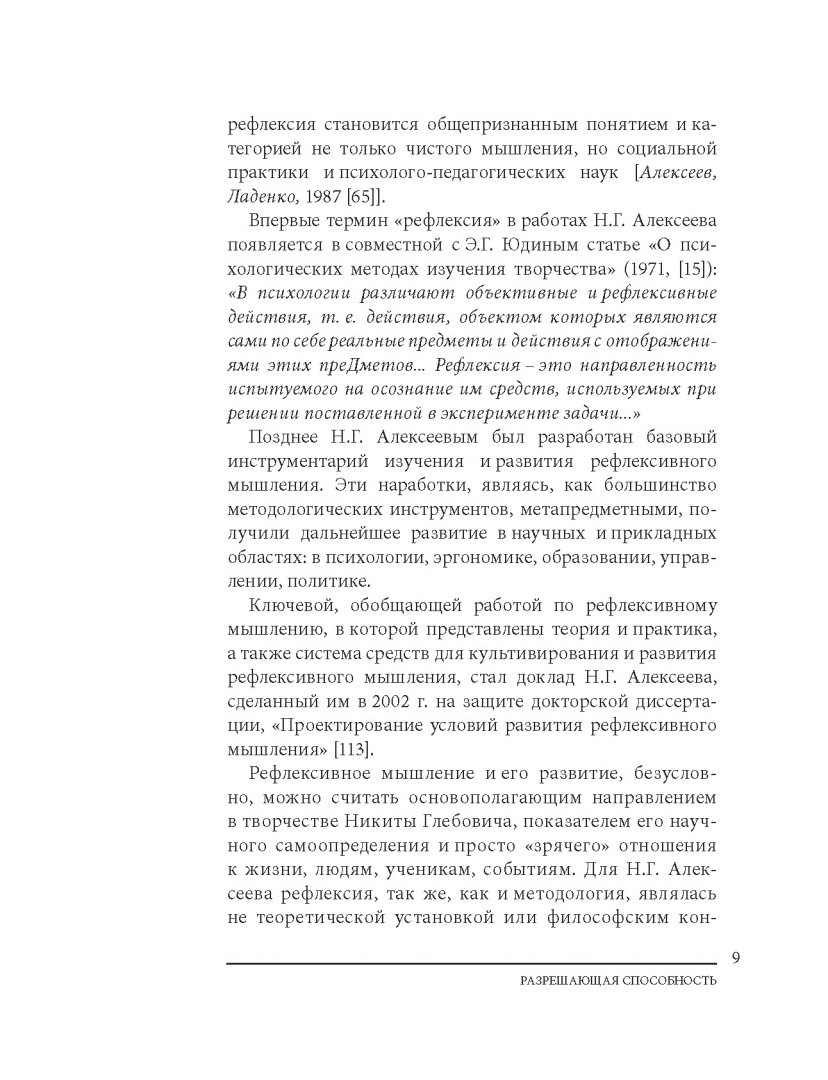 рефлексия становится общепризнанным понятием и категорией не только чистого мышления, но социальной практики и психолого-педагогических наук [Алексеев, Ладенко, 1987 [65]].

Впервые термин «рефлексия» в работах Н.Г. Алексеева появляется в совместной с Э.Г. Юдиным статье «О психологических методах изучения творчества» (1971, [15]): «В психологии различают объективные и рефлексивные действия, т. е. действия, объектом которых являются сами по себе реальные предметы и действия с отображениями этих преДметов... Рефлексия – это направленность испытуемого на осознание им средств, используемых при решении поставленной в эксперименте задачи...»

Позднее Н.Г. Алексеевым был разработан базовый инструментарий изучения и развития рефлексивного мышления. Эти наработки, являясь, как большинство методологических инструментов, метапредметными, получили дальнейшее развитие в научных и прикладных областях: в психологии, эргономике, образовании, управлении, политике.

Ключевой, обобщающей работой по рефлексивному мышлению, в которой представлены теория и практика, а также система средств для культивирования и развития рефлексивного мышления, стал доклад Н.Г. Алексеева, сделанный им в 2002 г. на защите докторской диссертации, «Проектирование условий развития рефлексивного мышления» [113].

Рефлексивное мышление и его развитие, безусловно, можно считать основополагающим направлением в творчестве Никиты Глебовича, показателем его научного самоопределения и просто «зрячего» отношения к жизни, людям, ученикам, событиям. Для Н.Г. Алексеева рефлексия, так же, как и методология, являлась не теоретической установкой или философским кон-

9

РАЗРЕШАЮЩАЯ СПОСОБНОСТЬ